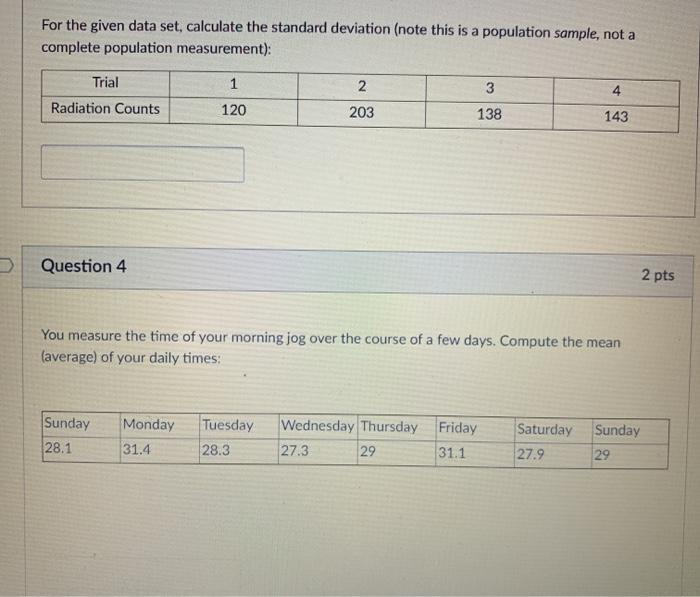 For the given data set, calculate the standard deviation (note this is a population sample, not a complete population measurement):

| Trial | 1 | 2 | 3 | 4 |
|---|---|---|---|---|
| Radiation Counts | 120 | 203 | 138 | 143 |

Question 4

2 pts

You measure the time of your morning jog over the course of a few days. Compute the mean (average) of your daily times:

| Sunday | Monday | Tuesday | Wednesday | Thursday | Friday | Saturday | Sunday |
|---|---|---|---|---|---|---|---|
| 28.1 | 31.4 | 28.3 | 27.3 | 29 | 31.1 | 27.9 | 29 |